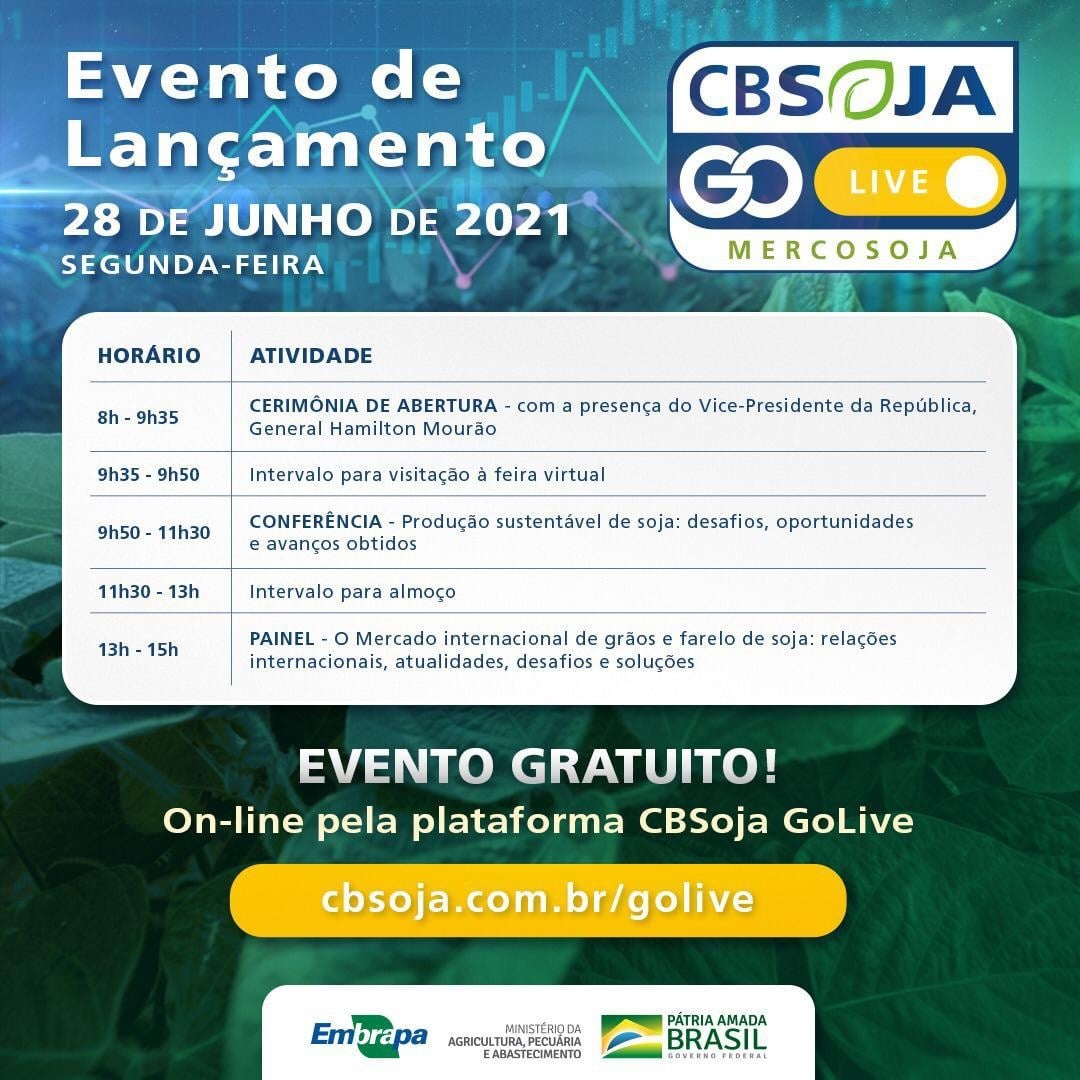 Evento de Lançamento
28 DE JUNHO DE 2021
SEGUNDA-FEIRA

CBSOJA
GO LIVE
MERCOSOJA

| HORÁRIO | ATIVIDADE |
|---|---|
| 8h - 9h35 | CERIMÔNIA DE ABERTURA - com a presença do Vice-Presidente da República, General Hamilton Mourão |
| 9h35 - 9h50 | Intervalo para visitação à feira virtual |
| 9h50 - 11h30 | CONFERÊNCIA - Produção sustentável de soja: desafios, oportunidades e avanços obtidos |
| 11h30 - 13h | Intervalo para almoço |
| 13h - 15h | PAINEL - O Mercado internacional de grãos e farelo de soja: relações internacionais, atualidades, desafios e soluções |

EVENTO GRATUITO!
On-line pela plataforma CBSoja GoLive

cbsoja.com.br/golive

Embrapa
MINISTÉRIO DA AGRICULTURA, PECUÁRIA E ABASTECIMENTO
PÁTRIA AMADA BRASIL
GOVERNO FEDERAL